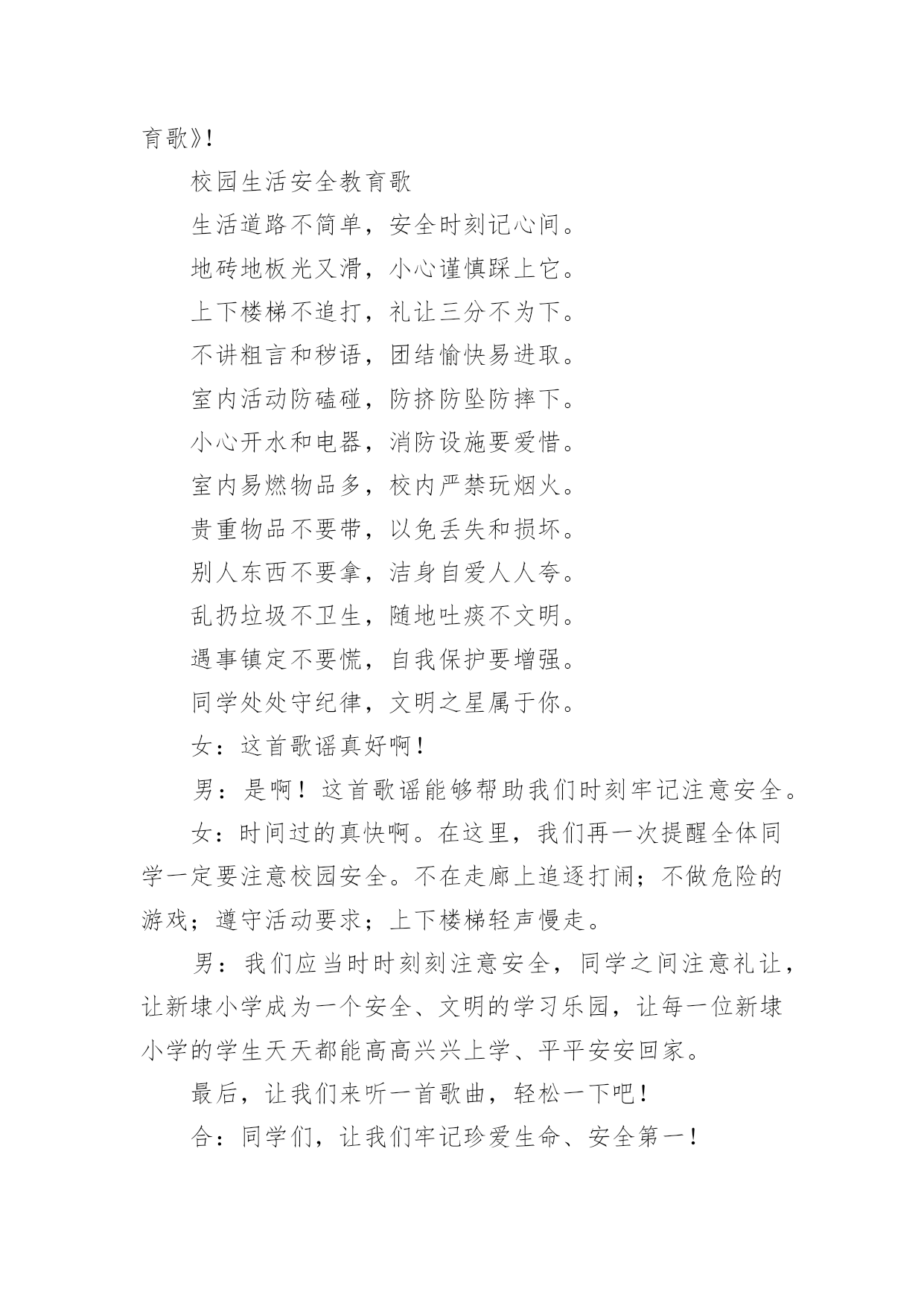 育歌》！

校园生活安全教育歌

生活道路不简单，安全时刻记心间。

地砖地板光又滑，小心谨慎踩上它。

上下楼梯不追打，礼让三分不为下。

不讲粗言和秽语，团结愉快易进取。

室内活动防磕碰，防挤防坠防摔下。

小心开水和电器，消防设施要爱惜。

室内易燃物品多，校内严禁玩烟火。

贵重物品不要带，以免丢失和损坏。

别人东西不要拿，洁身自爱人人夸。

乱扔垃圾不卫生，随地吐痰不文明。

遇事镇定不要慌，自我保护要增强。

同学处处守纪律，文明之星属于你。

女：这首歌谣真好啊！

男：是啊！这首歌谣能够帮助我们时刻牢记注意安全。

女：时间过的真快啊。在这里，我们再一次提醒全体同学一定要注意校园安全。不在走廊上追逐打闹；不做危险的游戏；遵守活动要求；上下楼梯轻声慢走。

男：我们应当时时刻刻注意安全，同学之间注意礼让，让新埭小学成为一个安全、文明的学习乐园，让每一位新埭小学的学生天天都能高高兴兴上学、平平安安回家。

最后，让我们来听一首歌曲，轻松一下吧！

合：同学们，让我们牢记珍爱生命、安全第一！